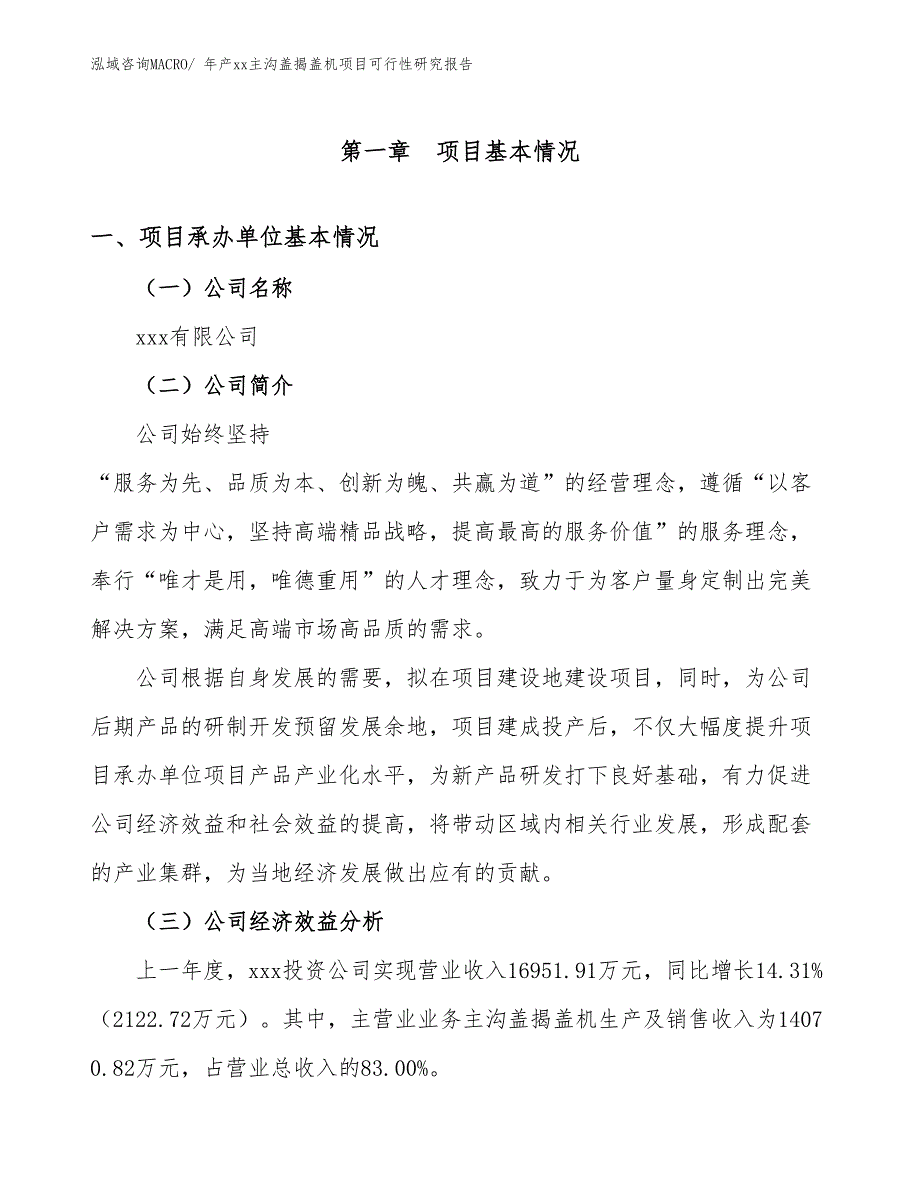 泓域咨询MACRO/ 年产xx主沟盖揭盖机项目可行性研究报告

第一章　项目基本情况

一、项目承办单位基本情况

（一）公司名称

xxx有限公司

（二）公司简介

公司始终坚持

“服务为先、品质为本、创新为魄、共赢为道”的经营理念，遵循“以客户需求为中心，坚持高端精品战略，提高最高的服务价值”的服务理念，奉行“唯才是用，唯德重用”的人才理念，致力于为客户量身定制出完美解决方案，满足高端市场高品质的需求。

公司根据自身发展的需要，拟在项目建设地建设项目，同时，为公司后期产品的研制开发预留发展余地，项目建成投产后，不仅大幅度提升项目承办单位项目产品产业化水平，为新产品研发打下良好基础，有力促进公司经济效益和社会效益的提高，将带动区域内相关行业发展，形成配套的产业集群，为当地经济发展做出应有的贡献。

（三）公司经济效益分析

上一年度，xxx投资公司实现营业收入16951.91万元，同比增长14.31%（2122.72万元）。其中，主营业业务主沟盖揭盖机生产及销售收入为14070.82万元，占营业总收入的83.00%。